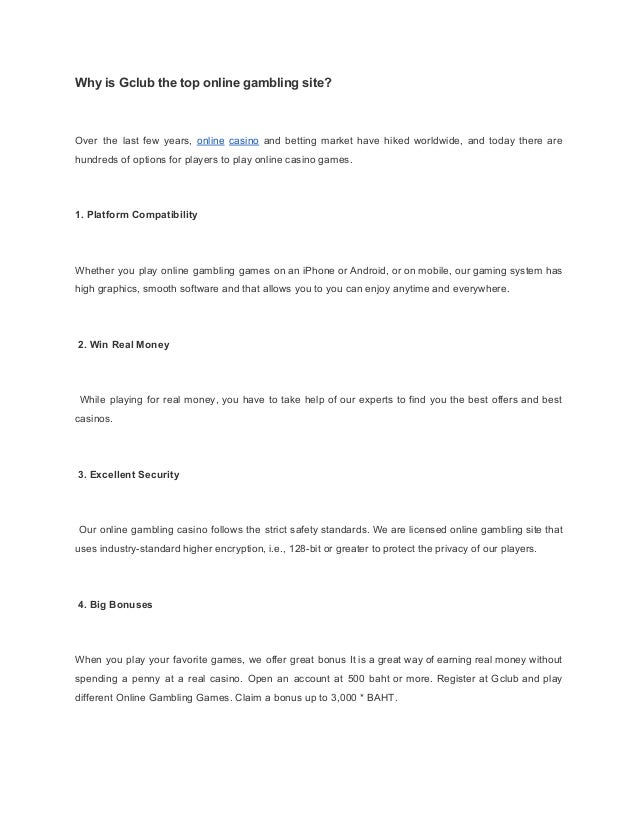 Why is Gclub the top online gambling site?

Over the last few years, online casino and betting market have hiked worldwide, and today there are hundreds of options for players to play online casino games.

1. Platform Compatibility

Whether you play online gambling games on an iPhone or Android, or on mobile, our gaming system has high graphics, smooth software and that allows you to you can enjoy anytime and everywhere.

2. Win Real Money

While playing for real money, you have to take help of our experts to find you the best offers and best casinos.

3. Excellent Security

Our online gambling casino follows the strict safety standards. We are licensed online gambling site that uses industry-standard higher encryption, i.e., 128-bit or greater to protect the privacy of our players.

4. Big Bonuses

When you play your favorite games, we offer great bonus It is a great way of earning real money without spending a penny at a real casino. Open an account at 500 baht or more. Register at Gclub and play different Online Gambling Games. Claim a bonus up to 3,000 * BAHT.